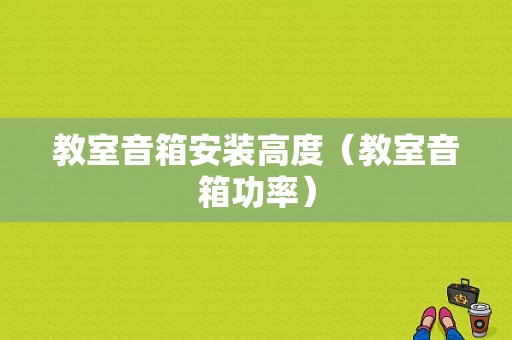 教室音箱安装高度（教室音箱功率）